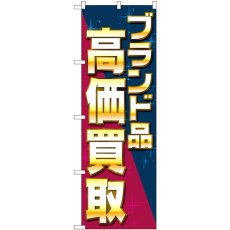 ブランド品
高価買取